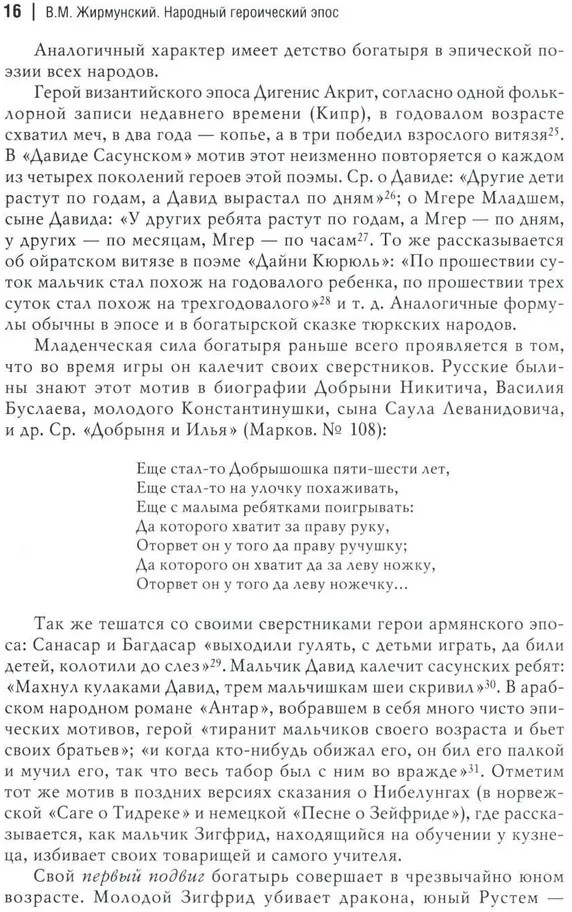 16 | В.М. Жирмунский. Народный героический эпос

Аналогичный характер имеет детство богатыря в эпической поэзии всех народов.

Герой византийского эпоса Дигенис Акрит, согласно одной фольклорной записи недавнего времени (Кипр), в годовалом возрасте схватил меч, в два года — копье, а в три победил взрослого витязя$^{25}$. В «Давиде Сасунском» мотив этот неизменно повторяется о каждом из четырех поколений героев этой поэмы. Ср. о Давиде: «Другие дети растут по годам, а Давид вырастал по дням»$^{26}$; о Мгере Младшем, сыне Давида: «У других ребята растут по годам, а Мгер — по дням, у других — по месяцам, Мгер — по часам$^{27}$. То же рассказывается об ойратском витязе в поэме «Дайни Кюрюль»: «По прошествии суток мальчик стал похож на годовалого ребенка, по прошествии трех суток стал похож на трехгодовалого»$^{28}$ и т. д. Аналогичные формулы обычны в эпосе и в богатырской сказке тюркских народов.

Младенческая сила богатыря раньше всего проявляется в том, что во время игры он калечит своих сверстников. Русские былины знают этот мотив в биографии Добрыни Никитича, Василия Буслаева, молодого Константинушки, сына Саула Леванидовича, и др. Ср. «Добрыня и Илья» (Марков. № 108):

Еще стал-то Добрышошка пяти-шести лет,
Еще стал-то на улочку похаживать,
Еще с малыма ребятками поигрывать:
Да которого хватит за праву руку,
Оторвет он у того да праву ручушку;
Да которого он хватит да за леву ножку,
Оторвет он у того да леву ножечку...

Так же тешатся со своими сверстниками герои армянского эпоса: Санасар и Багдасар «выходили гулять, с детьми играть, да били детей, колотили до слез»$^{29}$. Мальчик Давид калечит сасунских ребят: «Махнул кулаками Давид, трем мальчишкам шеи скривил»$^{30}$. В арабском народном романе «Антар», вобравшем в себя много чисто эпических мотивов, герой «тиранит мальчиков своего возраста и бьет своих братьев»; «и когда кто-нибудь обижал его, он бил его палкой и мучил его, так что весь табор был с ним во вражде»$^{31}$. Отметим тот же мотив в поздних версиях сказания о Нибелунгах (в норвежской «Саге о Тидреке» и немецкой «Песне о Зейфриде»), где рассказывается, как мальчик Зигфрид, находящийся на обучении у кузнеца, избивает своих товарищей и самого учителя.

Свой первый подвиг богатырь совершает в чрезвычайно юном возрасте. Молодой Зигфрид убивает дракона, юный Рустем —